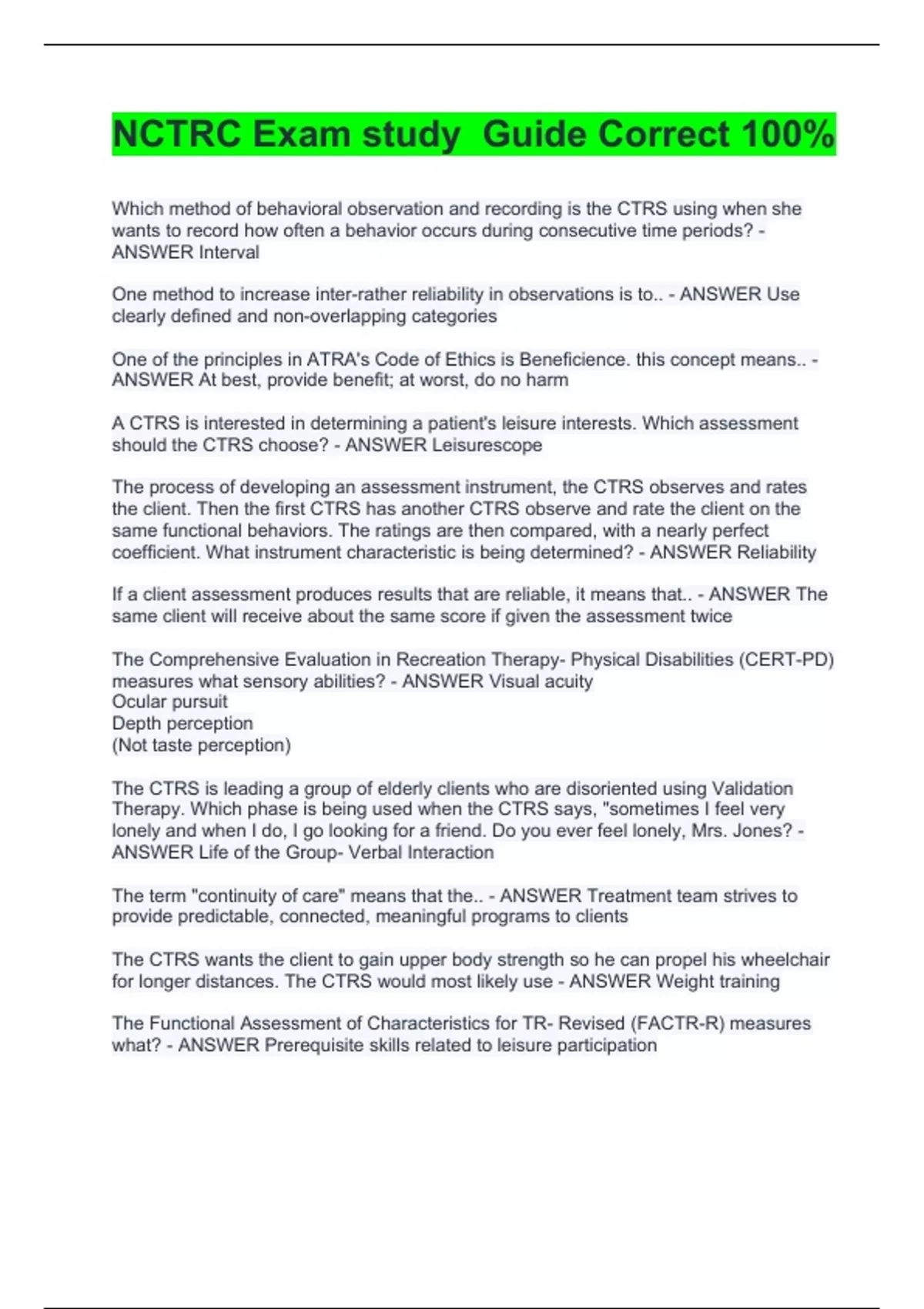 NCTRC Exam study  Guide Correct 100%

Which method of behavioral observation and recording is the CTRS using when she wants to record how often a behavior occurs during consecutive time periods? - ANSWER Interval

One method to increase inter-rather reliability in observations is to.. - ANSWER Use clearly defined and non-overlapping categories

One of the principles in ATRA's Code of Ethics is Beneficience. this concept means.. - ANSWER At best, provide benefit; at worst, do no harm

A CTRS is interested in determining a patient's leisure interests. Which assessment should the CTRS choose? - ANSWER Leisurescope

The process of developing an assessment instrument, the CTRS observes and rates the client. Then the first CTRS has another CTRS observe and rate the client on the same functional behaviors. The ratings are then compared, with a nearly perfect coefficient. What instrument characteristic is being determined? - ANSWER Reliability

If a client assessment produces results that are reliable, it means that.. - ANSWER The same client will receive about the same score if given the assessment twice

The Comprehensive Evaluation in Recreation Therapy- Physical Disabilities (CERT-PD) measures what sensory abilities? - ANSWER Visual acuity
Ocular pursuit
Depth perception
(Not taste perception)

The CTRS is leading a group of elderly clients who are disoriented using Validation Therapy. Which phase is being used when the CTRS says, "sometimes I feel very lonely and when I do, I go looking for a friend. Do you ever feel lonely, Mrs. Jones? - ANSWER Life of the Group- Verbal Interaction

The term "continuity of care" means that the.. - ANSWER Treatment team strives to provide predictable, connected, meaningful programs to clients

The CTRS wants the client to gain upper body strength so he can propel his wheelchair for longer distances. The CTRS would most likely use - ANSWER Weight training

The Functional Assessment of Characteristics for TR- Revised (FACTR-R) measures what? - ANSWER Prerequisite skills related to leisure participation